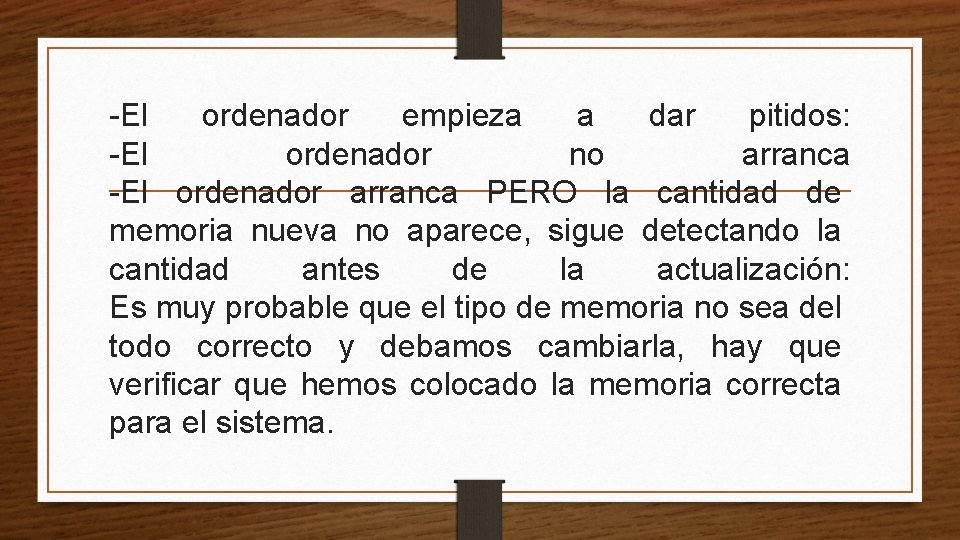 -El ordenador empieza a dar pitidos:
-El ordenador no arranca
-El ordenador arranca PERO la cantidad de memoria nueva no aparece, sigue detectando la cantidad antes de la actualización:
Es muy probable que el tipo de memoria no sea del todo correcto y debamos cambiarla, hay que verificar que hemos colocado la memoria correcta para el sistema.